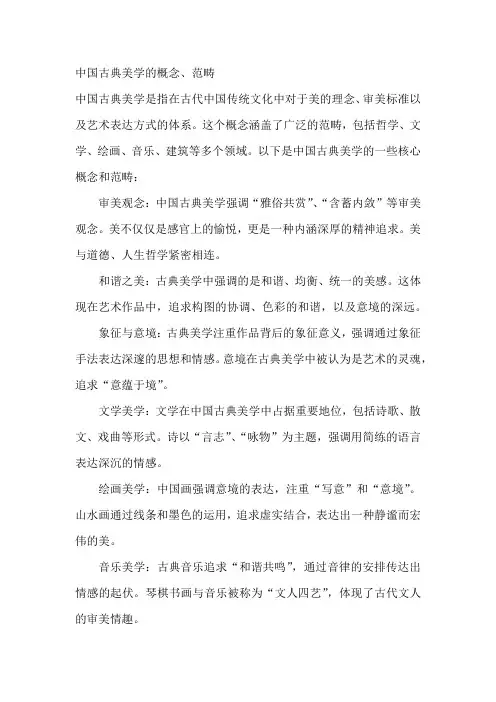 中国古典美学的概念、范畴

中国古典美学是指在古代中国传统文化中对于美的理念、审美标准以及艺术表达方式的体系。这个概念涵盖了广泛的范畴，包括哲学、文学、绘画、音乐、建筑等多个领域。以下是中国古典美学的一些核心概念和范畴：

审美观念：中国古典美学强调“雅俗共赏”、“含蓄内敛”等审美观念。美不仅仅是感官上的愉悦，更是一种内涵深厚的精神追求。美与道德、人生哲学紧密相连。

和谐之美：古典美学中强调的是和谐、均衡、统一的美感。这体现在艺术作品中，追求构图的协调、色彩的和谐，以及意境的深远。

象征与意境：古典美学注重作品背后的象征意义，强调通过象征手法表达深邃的思想和情感。意境在古典美学中被认为是艺术的灵魂，追求“意蕴于境”。

文学美学：文学在中国古典美学中占据重要地位，包括诗歌、散文、戏曲等形式。诗以“言志”、“咏物”为主题，强调用简练的语言表达深沉的情感。

绘画美学：中国画强调意境的表达，注重“写意”和“意境”。山水画通过线条和墨色的运用，追求虚实结合，表达出一种静谧而宏伟的美。

音乐美学：古典音乐追求“和谐共鸣”，通过音律的安排传达出情感的起伏。琴棋书画与音乐被称为“文人四艺”，体现了古代文人的审美情趣。